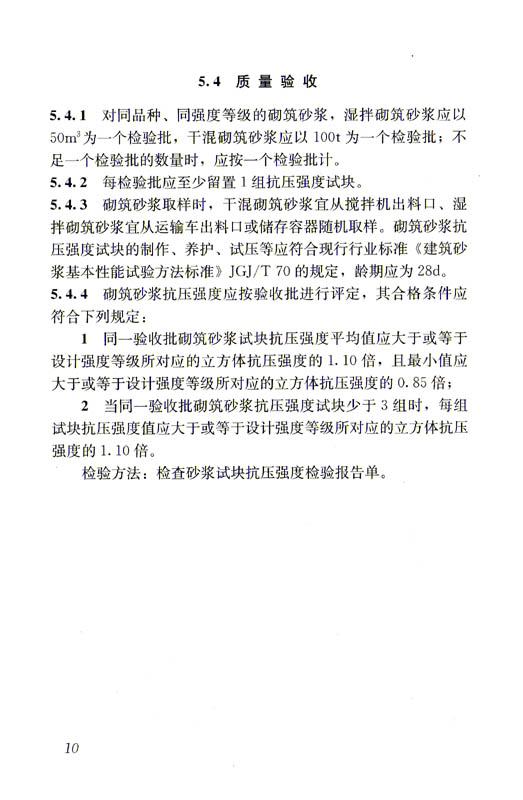 5.4 质量验收

5.4.1 对同品种、同强度等级的砌筑砂浆，湿拌砌筑砂浆应以 $50m^3$ 为一个检验批，干混砌筑砂浆应以 100t 为一个检验批；不足一个检验批的数量时，应按一个检验批计。

5.4.2 每检验批应至少留置 1 组抗压强度试块。

5.4.3 砌筑砂浆取样时，干混砌筑砂浆宜从搅拌机出料口、湿拌砌筑砂浆宜从运输车出料口或储存容器随机取样。砌筑砂浆抗压强度试块的制作、养护、试压等应符合现行行业标准《建筑砂浆基本性能试验方法标准》JGJ/T 70 的规定，龄期应为 28d。

5.4.4 砌筑砂浆抗压强度应按验收批进行评定，其合格条件应符合下列规定：

1 同一验收批砌筑砂浆试块抗压强度平均值应大于或等于设计强度等级所对应的立方体抗压强度的 1.10 倍，且最小值应大于或等于设计强度等级所对应的立方体抗压强度的 0.85 倍；

2 当同一验收批砌筑砂浆抗压强度试块少于 3 组时，每组试块抗压强度值应大于或等于设计强度等级所对应的立方体抗压强度的 1.10 倍。

检验方法：检查砂浆试块抗压强度检验报告单。

10